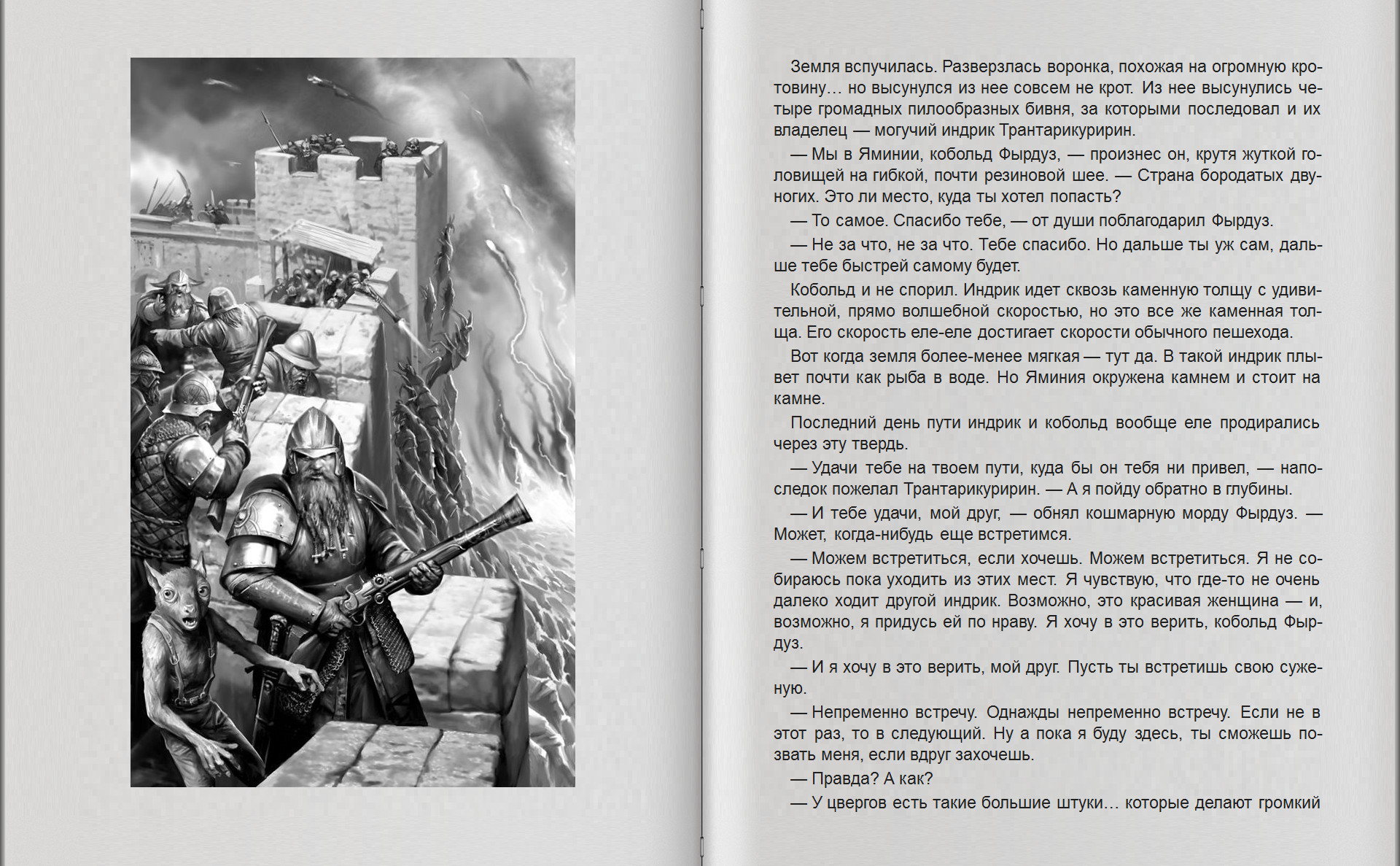 Земля вспучилась. Разверзлась воронка, похожая на огромную кротовину… но высунулся из нее совсем не крот. Из нее высунулись четыре громадных пилообразных бивня, за которыми последовал и их владелец — могучий индрик Трантарикуририн.

— Мы в Яминии, кобольд Фырдуз, — произнес он, крутя жуткой головищей на гибкой, почти резиновой шее. — Страна бородатых двуногих. Это ли место, куда ты хотел попасть?

— То самое. Спасибо тебе, — от души поблагодарил Фырдуз.

— Не за что, не за что. Тебе спасибо. Но дальше ты уж сам, дальше тебе быстрей самому будет.

Кобольд и не спорил. Индрик идет сквозь каменную толщу с удивительной, прямо волшебной скоростью, но это все же каменная толща. Его скорость еле-еле достигает скорости обычного пешехода.

Вот когда земля более-менее мягкая — тут да. В такой индрик плывет почти как рыба в воде. Но Яминия окружена камнем и стоит на камне.

Последний день пути индрик и кобольд вообще еле продирались через эту твердь.

— Удачи тебе на твоем пути, куда бы он тебя ни привел, — напоследок пожелал Трантарикуририн. — А я пойду обратно в глубины.

— И тебе удачи, мой друг, — обнял кошмарную морду Фырдуз. — Может, когда-нибудь еще встретимся.

— Можем встретиться, если хочешь. Можем встретиться. Я не собираюсь пока уходить из этих мест. Я чувствую, что где-то не очень далеко ходит другой индрик. Возможно, это красивая женщина — и, возможно, я придусь ей по нраву. Я хочу в это верить, кобольд Фырдуз.

— И я хочу в это верить, мой друг. Пусть ты встретишь свою суженую.

— Непременно встречу. Однажды непременно встречу. Если не в этот раз, то в следующий. Ну а пока я буду здесь, ты сможешь позвать меня, если вдруг захочешь.

— Правда? А как?

— У цвергов есть такие большие штуки… которые делают громкий